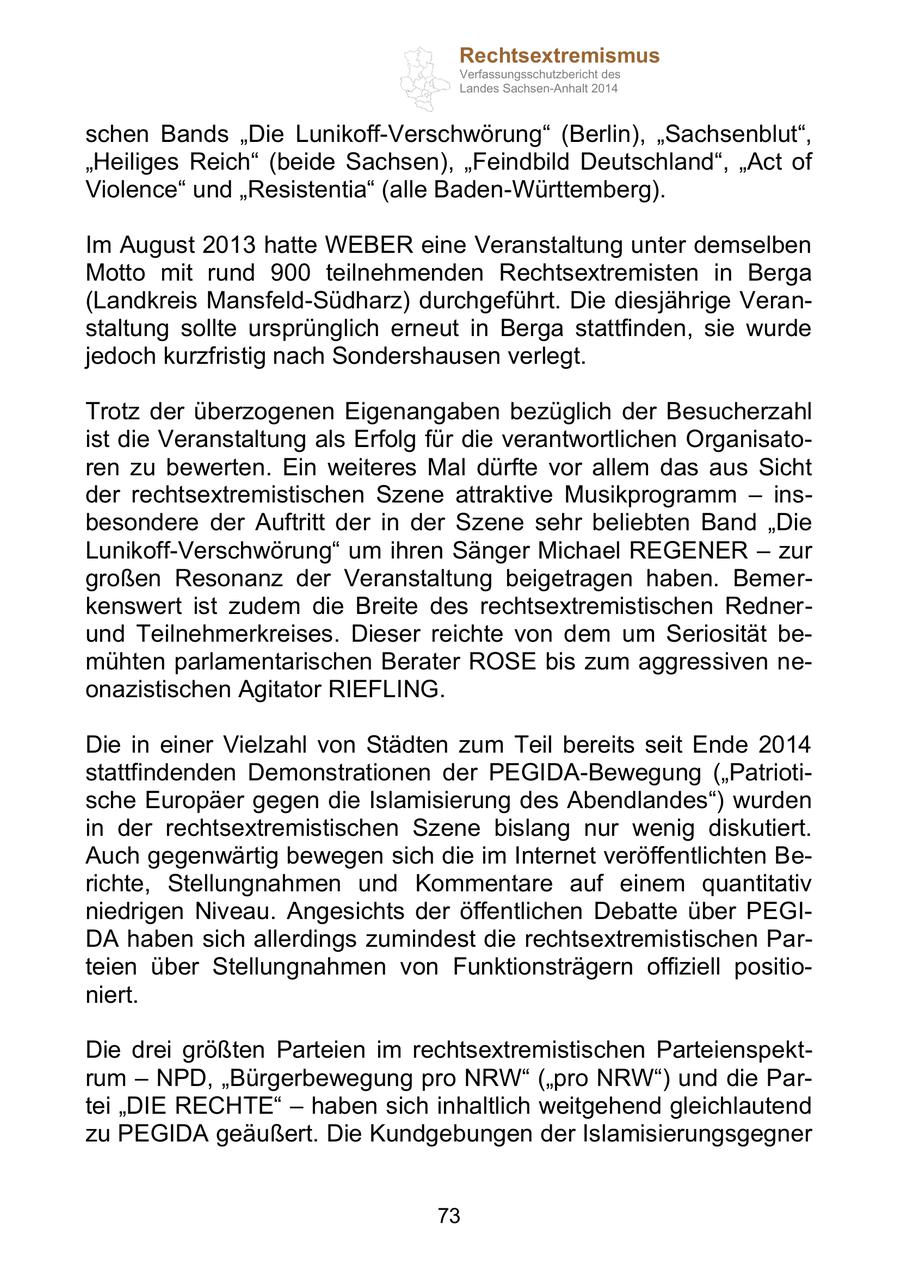 Rechtsextremismus
Verfassungsschutzbericht des Landes Sachsen-Anhalt 2014

schen Bands „Die Lunikoff-Verschwörung“ (Berlin), „Sachsenblut“, „Heiliges Reich“ (beide Sachsen), „Feindbild Deutschland“, „Act of Violence“ und „Resistentia“ (alle Baden-Württemberg).

Im August 2013 hatte WEBER eine Veranstaltung unter demselben Motto mit rund 900 teilnehmenden Rechtsextremisten in Berga (Landkreis Mansfeld-Südharz) durchgeführt. Die diesjährige Veranstaltung sollte ursprünglich erneut in Berga stattfinden, sie wurde jedoch kurzfristig nach Sondershausen verlegt.

Trotz der überzogenen Eigenangaben bezüglich der Besucherzahl ist die Veranstaltung als Erfolg für die verantwortlichen Organisatoren zu bewerten. Ein weiteres Mal dürfte vor allem das aus Sicht der rechtsextremistischen Szene attraktive Musikprogramm – insbesondere der Auftritt der in der Szene sehr beliebten Band „Die Lunikoff-Verschwörung“ um ihren Sänger Michael REGENER – zur großen Resonanz der Veranstaltung beigetragen haben. Bemerkenswert ist zudem die Breite des rechtsextremistischen Redner- und Teilnehmerkreises. Dieser reichte von dem um Seriosität bemühten parlamentarischen Berater ROSE bis zum aggressiven neonazistischen Agitator RIEFLING.

Die in einer Vielzahl von Städten zum Teil bereits seit Ende 2014 stattfindenden Demonstrationen der PEGIDA-Bewegung („Patriotische Europäer gegen die Islamisierung des Abendlandes“) wurden in der rechtsextremistischen Szene bislang nur wenig diskutiert. Auch gegenwärtig bewegen sich die im Internet veröffentlichten Berichte, Stellungnahmen und Kommentare auf einem quantitativ niedrigen Niveau. Angesichts der öffentlichen Debatte über PEGIDA haben sich allerdings zumindest die rechtsextremistischen Parteien über Stellungnahmen von Funktionsträgern offiziell positioniert.

Die drei größten Parteien im rechtsextremistischen Parteienspektrum – NPD, „Bürgerbewegung pro NRW“ („pro NRW“) und die Partei „DIE RECHTE“ – haben sich inhaltlich weitgehend gleichlautend zu PEGIDA geäußert. Die Kundgebungen der Islamisierungsgegner

73